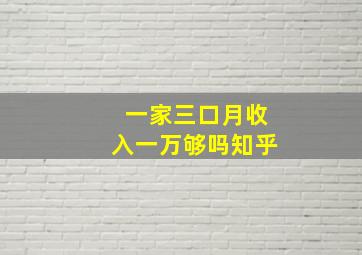 一家三口月收入一万够吗知乎